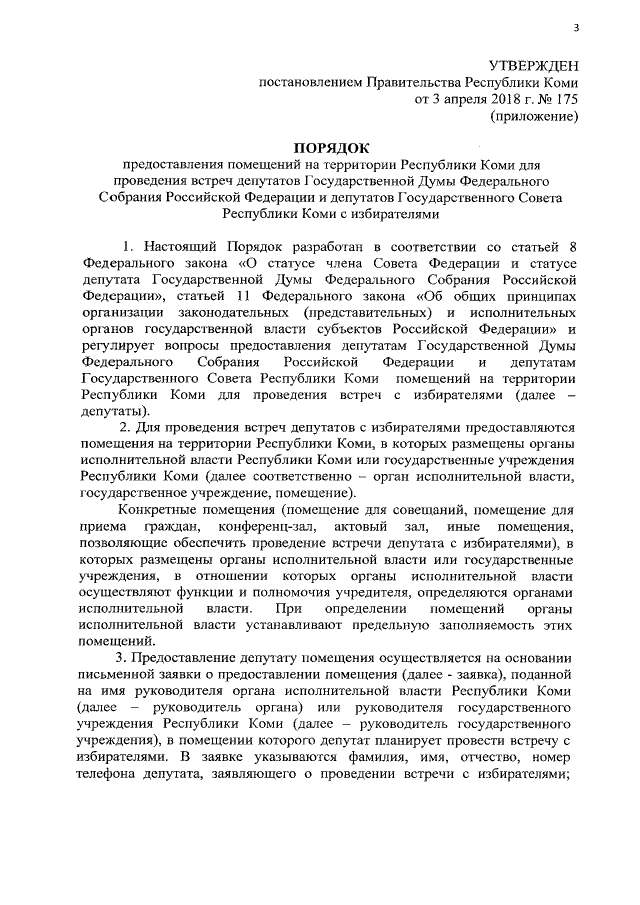 3

УТВЕРЖДЕН
постановлением Правительства Республики Коми
от 3 апреля 2018 г. № 175
(приложение)

ПОРЯДОК
предоставления помещений на территории Республики Коми для проведения встреч депутатов Государственной Думы Федерального Собрания Российской Федерации и депутатов Государственного Совета Республики Коми с избирателями

1. Настоящий Порядок разработан в соответствии со статьей 8 Федерального закона «О статусе члена Совета Федерации и статусе депутата Государственной Думы Федерального Собрания Российской Федерации», статьей 11 Федерального закона «Об общих принципах организации законодательных (представительных) и исполнительных органов государственной власти субъектов Российской Федерации» и регулирует вопросы предоставления депутатам Государственной Думы Федерального Собрания Российской Федерации и депутатам Государственного Совета Республики Коми помещений на территории Республики Коми для проведения встреч с избирателями (далее – депутаты).

2. Для проведения встреч депутатов с избирателями предоставляются помещения на территории Республики Коми, в которых размещены органы исполнительной власти Республики Коми или государственные учреждения Республики Коми (далее соответственно – орган исполнительной власти, государственное учреждение, помещение).

Конкретные помещения (помещение для совещаний, помещение для приема граждан, конференц-зал, актовый зал, иные помещения, позволяющие обеспечить проведение встречи депутата с избирателями), в которых размещены органы исполнительной власти или государственные учреждения, в отношении которых органы исполнительной власти осуществляют функции и полномочия учредителя, определяются органами исполнительной власти. При определении помещений органы исполнительной власти устанавливают предельную заполняемость этих помещений.

3. Предоставление депутату помещения осуществляется на основании письменной заявки о предоставлении помещения (далее - заявка), поданной на имя руководителя органа исполнительной власти Республики Коми (далее – руководитель органа) или руководителя государственного учреждения Республики Коми (далее – руководитель государственного учреждения), в помещении которого депутат планирует провести встречу с избирателями. В заявке указываются фамилия, имя, отчество, номер телефона депутата, заявляющего о проведении встречи с избирателями;